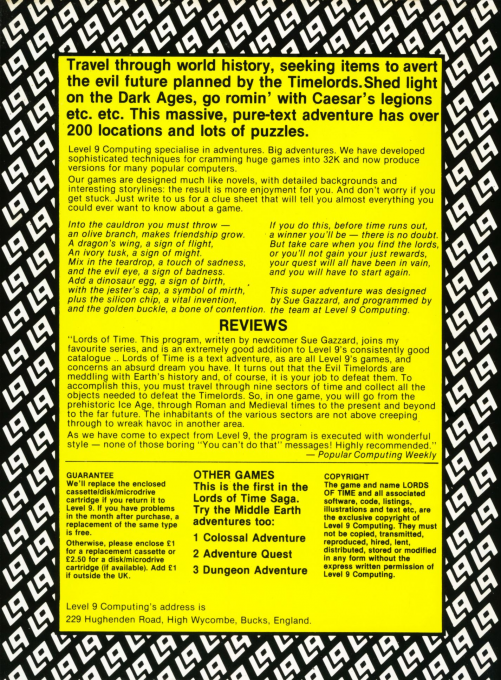 Travel through world history, seeking items to avert the evil future planned by the Timelords.Shed light on the Dark Ages, go romin' with Caesar's legions etc. etc. This massive, pure-text adventure has over 200 locations and lots of puzzles.

Level 9 Computing specialise in adventures. Big adventures. We have developed sophisticated techniques for cramming huge games into 32K and now produce versions for many popular computers.

Our games are designed much like novels, with detailed backgrounds and interesting storylines: the result is more enjoyment for you. And don't worry if you get stuck. Just write to us for a clue sheet that will tell you almost everything you could ever want to know about a game.

Into the cauldron you must throw —
an olive branch, makes friendship grow.
A dragon's wing, a sign of flight,
An ivory tusk, a sign of might.
Mix in the teardrop, a touch of sadness,
and the evil eye, a sign of badness.
Add a dinosaur egg, a sign of birth,
with the jester's cap, a symbol of mirth,
plus the silicon chip, a vital invention,
and the golden buckle, a bone of contention.

If you do this, before time runs out,
a winner you'll be — there is no doubt.
But take care when you find the lords,
or you'll not gain your just rewards,
your quest will all have been in vain,
and you will have to start again.

This super adventure was designed by Sue Gazzard, and programmed by the team at Level 9 Computing.

REVIEWS

"Lords of Time. This program, written by newcomer Sue Gazzard, joins my favourite series, and is an extremely good addition to Level 9's consistently good catalogue .. Lords of Time is a text adventure, as are all Level 9's games, and concerns an absurd dream you have. It turns out that the Evil Timelords are meddling with Earth's history and, of course, it is your job to defeat them. To accomplish this, you must travel through nine sectors of time and collect all the objects needed to defeat the Timelords. So, in one game, you will go from the prehistoric Ice Age, through Roman and Medieval times to the present and beyond to the far future. The inhabitants of the various sectors are not above creeping through to wreak havoc in another area.

As we have come to expect from Level 9, the program is executed with wonderful style — none of those boring "You can't do that" messages! Highly recommended."
— Popular Computing Weekly

GUARANTEE
We'll replace the enclosed cassette/disk/microdrive cartridge if you return it to Level 9. If you have problems in the month after purchase, a replacement of the same type is free.
Otherwise, please enclose £1 for a replacement cassette or £2.50 for a disk/microdrive cartridge (if available). Add £1 if outside the UK.

OTHER GAMES
This is the first in the Lords of Time Saga. Try the Middle Earth adventures too:
1 Colossal Adventure
2 Adventure Quest
3 Dungeon Adventure

COPYRIGHT
The game and name LORDS OF TIME and all associated software, code, listings, illustrations and text etc, are the exclusive copyright of Level 9 Computing. They must not be copied, transmitted, reproduced, hired, lent, distributed, stored or modified in any form without the express written permission of Level 9 Computing.

Level 9 Computing's address is
229 Hughenden Road, High Wycombe, Bucks, England.